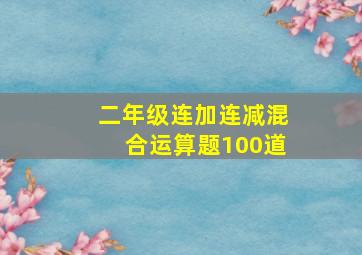 二年级连加连减混合运算题100道